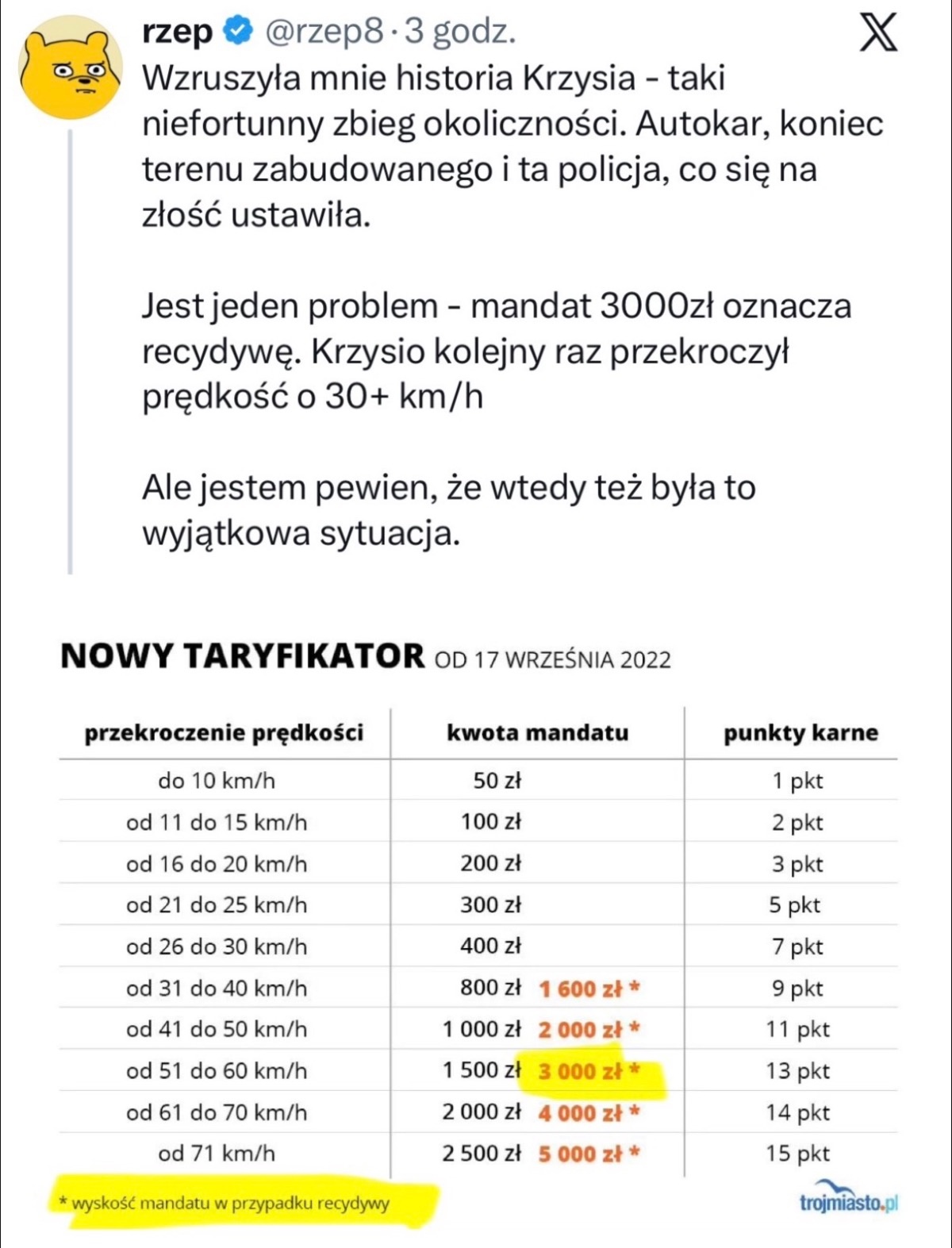 rzep @rzep8 · 3 godz.

Wzruszyła mnie historia Krzysia - taki niefortunny zbieg okoliczności. Autokar, koniec terenu zabudowanego i ta policja, co się na złość ustawiła.

Jest jeden problem - mandat 3000zł oznacza recydywę. Krzysio kolejny raz przekroczył prędkość o 30+ km/h

Ale jestem pewien, że wtedy też była to wyjątkowa sytuacja.

NOWY TARYFIKATOR OD 17 WRZEŚNIA 2022

| przekroczenie prędkości | kwota mandatu | punkty karne |
|---|---|---|
| do 10 km/h | 50 zł | 1 pkt |
| od 11 do 15 km/h | 100 zł | 2 pkt |
| od 16 do 20 km/h | 200 zł | 3 pkt |
| od 21 do 25 km/h | 300 zł | 5 pkt |
| od 26 do 30 km/h | 400 zł | 7 pkt |
| od 31 do 40 km/h | 800 zł 1 600 zł * | 9 pkt |
| od 41 do 50 km/h | 1 000 zł 2 000 zł * | 11 pkt |
| od 51 do 60 km/h | 1 500 zł 3 000 zł * | 13 pkt |
| od 61 do 70 km/h | 2 000 zł 4 000 zł * | 14 pkt |
| od 71 km/h | 2 500 zł 5 000 zł * | 15 pkt |

* wysokość mandatu w przypadku recydywy

trojmiasto.pl